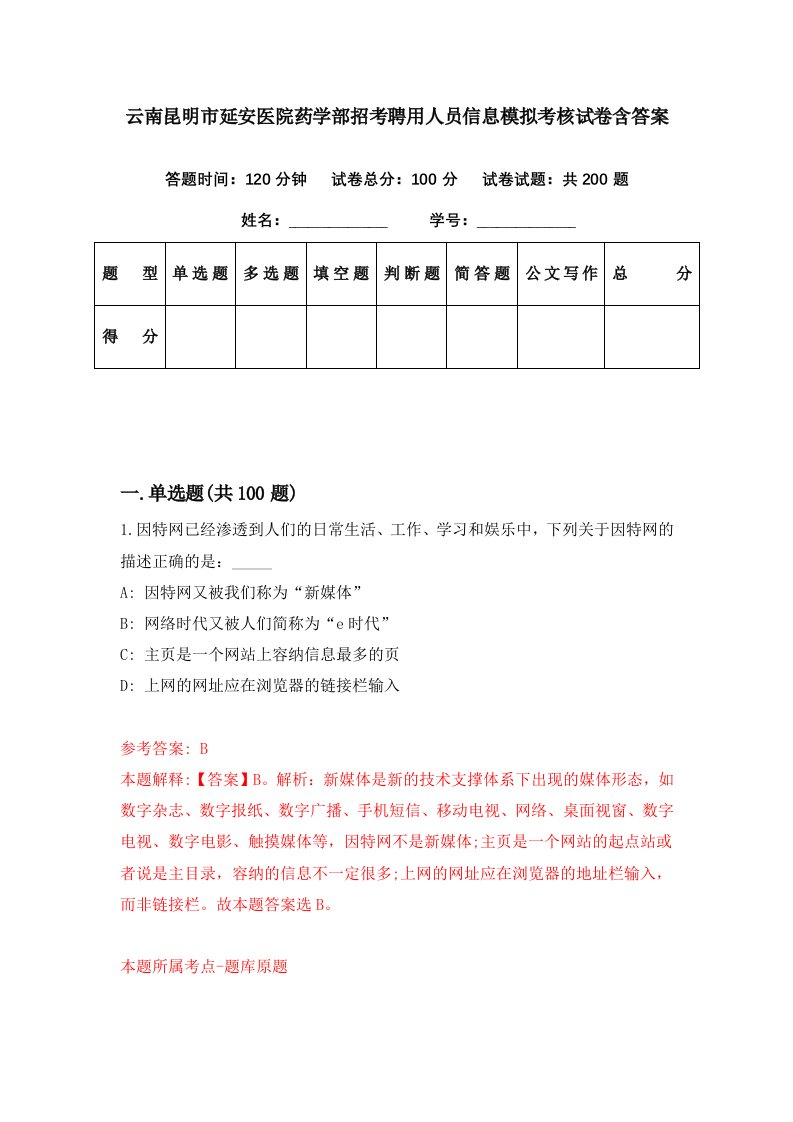 云南昆明市延安医院药学部招考聘用人员信息模拟考核试卷含答案

答题时间：120 分钟　试卷总分：100 分　试卷试题：共 200 题

姓名：____________　学号：____________

| 题　型 | 单选题 | 多选题 | 填空题 | 判断题 | 简答题 | 公文写作 | 总　分 |
|---|---|---|---|---|---|---|---|
| 得　分 | | | | | | | |

一.单选题(共 100 题)

1.因特网已经渗透到人们的日常生活、工作、学习和娱乐中，下列关于因特网的描述正确的是：_____

A: 因特网又被我们称为“新媒体”

B: 网络时代又被人们简称为“e 时代”

C: 主页是一个网站上容纳信息最多的页

D: 上网的网址应在浏览器的链接栏输入

参考答案: B

本题解释:【答案】B。解析：新媒体是新的技术支撑体系下出现的媒体形态，如数字杂志、数字报纸、数字广播、手机短信、移动电视、网络、桌面视窗、数字电视、数字电影、触摸媒体等，因特网不是新媒体;主页是一个网站的起点站或者说是主目录，容纳的信息不一定很多;上网的网址应在浏览器的地址栏输入，而非链接栏。故本题答案选 B。

本题所属考点-题库原题